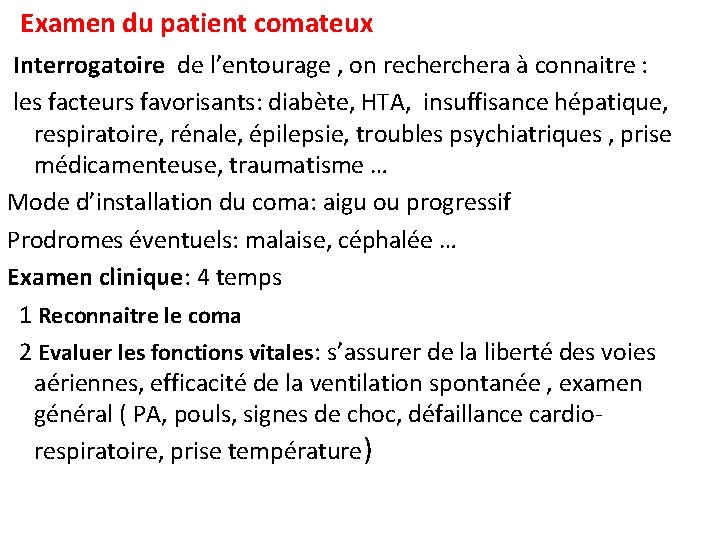 Examen du patient comateux

Interrogatoire de l’entourage , on recherchera à connaitre :

les facteurs favorisants: diabète, HTA, insuffisance hépatique, respiratoire, rénale, épilepsie, troubles psychiatriques , prise médicamenteuse, traumatisme …

Mode d’installation du coma: aigu ou progressif

Prodromes éventuels: malaise, céphalée …

Examen clinique: 4 temps

1 Reconnaitre le coma

2 Evaluer les fonctions vitales: s’assurer de la liberté des voies aériennes, efficacité de la ventilation spontanée , examen général ( PA, pouls, signes de choc, défaillance cardio-respiratoire, prise température)